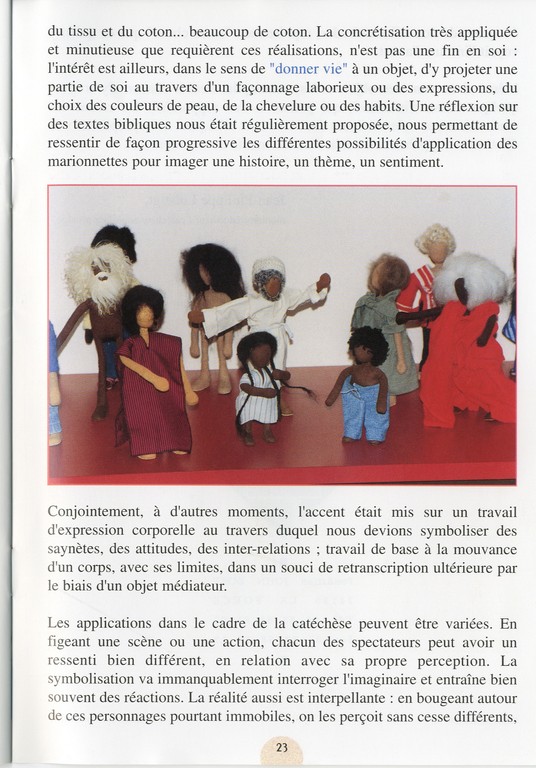 du tissu et du coton... beaucoup de coton. La concrétisation très appliquée et minutieuse que requièrent ces réalisations, n'est pas une fin en soi : l'intérêt est ailleurs, dans le sens de "donner vie" à un objet, d'y projeter une partie de soi au travers d'un façonnage laborieux ou des expressions, du choix des couleurs de peau, de la chevelure ou des habits. Une réflexion sur des textes bibliques nous était régulièrement proposée, nous permettant de ressentir de façon progressive les différentes possibilités d'application des marionnettes pour imager une histoire, un thème, un sentiment.

Conjointement, à d'autres moments, l'accent était mis sur un travail d'expression corporelle au travers duquel nous devions symboliser des saynètes, des attitudes, des inter-relations ; travail de base à la mouvance d'un corps, avec ses limites, dans un souci de retranscription ultérieure par le biais d'un objet médiateur.

Les applications dans le cadre de la catéchèse peuvent être variées. En figeant une scène ou une action, chacun des spectateurs peut avoir un ressenti bien différent, en relation avec sa propre perception. La symbolisation va immanquablement interroger l'imaginaire et entraîne bien souvent des réactions. La réalité aussi est interpellante : en bougeant autour de ces personnages pourtant immobiles, on les perçoit sans cesse différents,

23